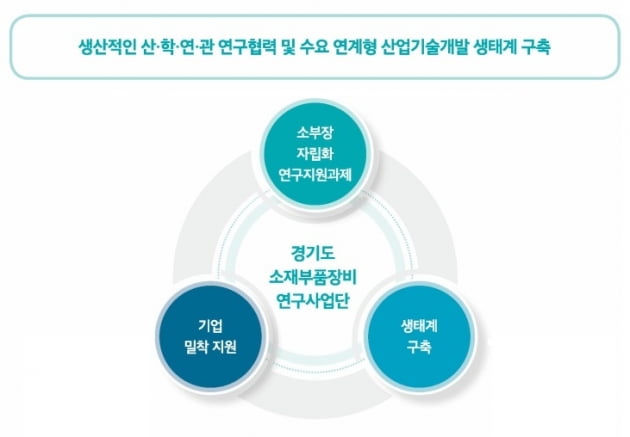 생산적인 산·학·연·관 연구협력 및 수요 연계형 산업기술개발 생태계 구축

소부장
자립화
연구지원과제

경기도
소재부품장비
연구사업단

기업
밀착 지원

생태계
구축